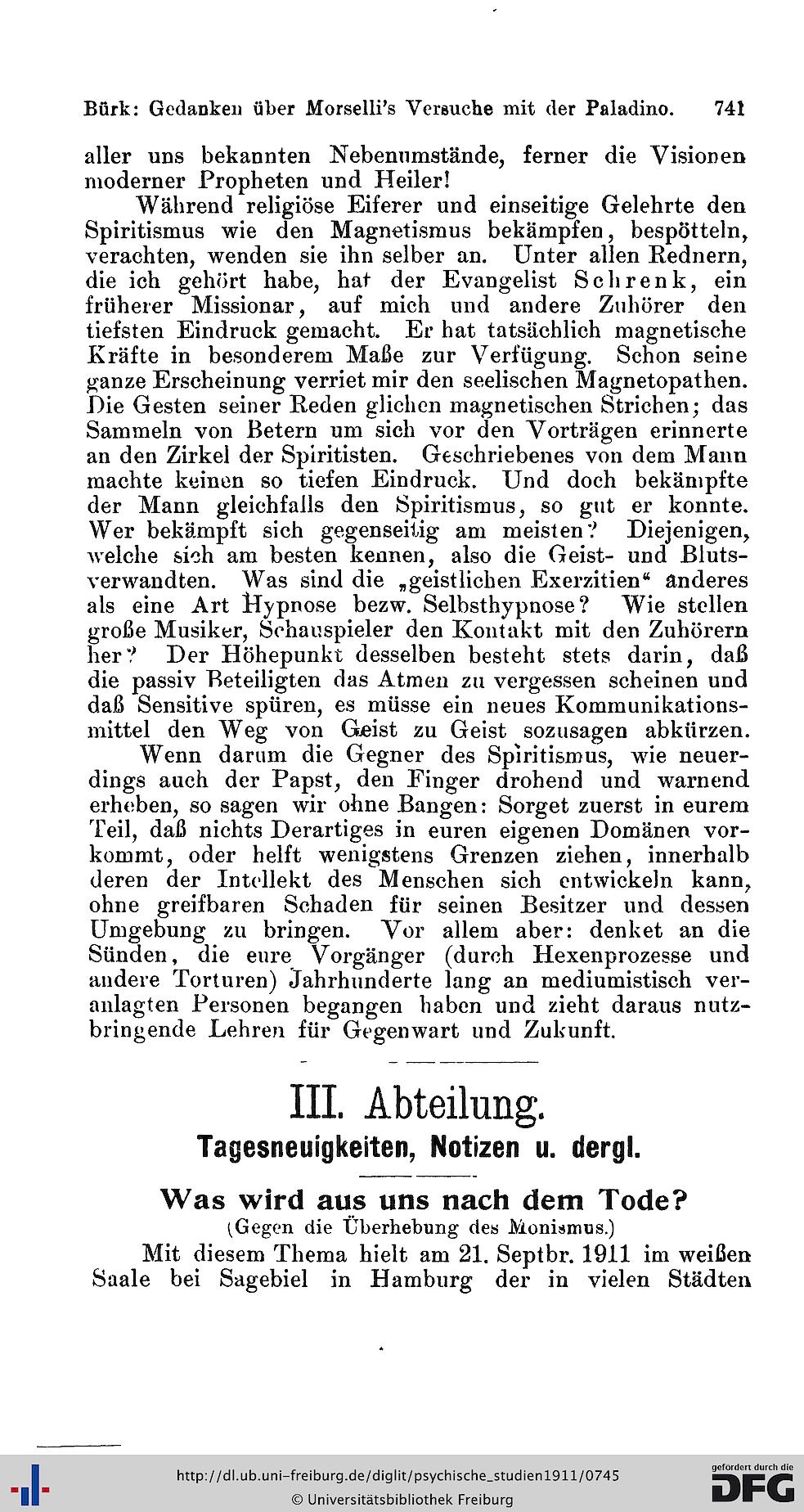 Bürk: Gedanken über Morselli's Versuche mit der Paladino. 741

aller uns bekannten Nebenumstände, ferner die Visionen moderner Propheten und Heiler!

Während religiöse Eiferer und einseitige Gelehrte den Spiritismus wie den Magnetismus bekämpfen, bespötteln, verachten, wenden sie ihn selber an. Unter allen Rednern, die ich gehört habe, hat der Evangelist Schrenk, ein früherer Missionar, auf mich und andere Zuhörer den tiefsten Eindruck gemacht. Er hat tatsächlich magnetische Kräfte in besonderem Maße zur Verfügung. Schon seine ganze Erscheinung verriet mir den seelischen Magnetopathen. Die Gesten seiner Reden glichen magnetischen Strichen; das Sammeln von Betern um sich vor den Vorträgen erinnerte an den Zirkel der Spiritisten. Geschriebenes von dem Mann machte keinen so tiefen Eindruck. Und doch bekämpfte der Mann gleichfalls den Spiritismus, so gut er konnte. Wer bekämpft sich gegenseitig am meisten? Diejenigen, welche sich am besten kennen, also die Geist- und Blutsverwandten. Was sind die „geistlichen Exerzitien“ anderes als eine Art Hypnose bezw. Selbsthypnose? Wie stellen große Musiker, Schauspieler den Kontakt mit den Zuhörern her? Der Höhepunkt desselben besteht stets darin, daß die passiv Beteiligten das Atmen zu vergessen scheinen und daß Sensitive spüren, es müsse ein neues Kommunikationsmittel den Weg von Geist zu Geist sozusagen abkürzen.

Wenn darum die Gegner des Spiritismus, wie neuerdings auch der Papst, den Finger drohend und warnend erheben, so sagen wir ohne Bangen: Sorget zuerst in eurem Teil, daß nichts Derartiges in euren eigenen Domänen vorkommt, oder helft wenigstens Grenzen ziehen, innerhalb deren der Intellekt des Menschen sich entwickeln kann, ohne greifbaren Schaden für seinen Besitzer und dessen Umgebung zu bringen. Vor allem aber: denket an die Sünden, die eure Vorgänger (durch Hexenprozesse und andere Torturen) Jahrhunderte lang an mediumistisch veranlagten Personen begangen haben und zieht daraus nutzbringende Lehren für Gegenwart und Zukunft.

III. Abteilung.

Tagesneuigkeiten, Notizen u. dergl.

Was wird aus uns nach dem Tode?

(Gegen die Überhebung des Monismus.)

Mit diesem Thema hielt am 21. Septbr. 1911 im weißen Saale bei Sagebiel in Hamburg der in vielen Städten

http://dl.ub.uni-freiburg.de/diglit/psychische_studien1911/0745
© Universitätsbibliothek Freiburg

gefördert durch die DFG